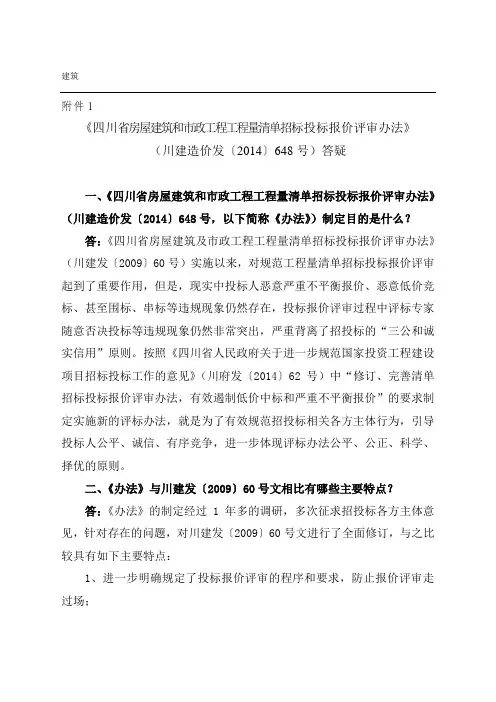 建筑

附件 1

《四川省房屋建筑和市政工程工程量清单招标投标报价评审办法》

（川建造价发〔2014〕648 号）答疑

一、《四川省房屋建筑和市政工程工程量清单招标投标报价评审办法》（川建造价发〔2014〕648 号，以下简称《办法》）制定目的是什么？

答：《四川省房屋建筑及市政工程工程量清单招标投标报价评审办法》（川建发〔2009〕60 号）实施以来，对规范工程量清单招标投标报价评审起到了重要作用，但是，现实中投标人恶意严重不平衡报价、恶意低价竞标、甚至围标、串标等违规现象仍然存在，投标报价评审过程中评标专家随意否决投标等违规现象仍然非常突出，严重背离了招投标的“三公和诚实信用”原则。按照《四川省人民政府关于进一步规范国家投资工程建设项目招标投标工作的意见》（川府发〔2014〕62 号）中“修订、完善清单招标投标报价评审办法，有效遏制低价中标和严重不平衡报价”的要求制定实施新的评标办法，就是为了有效规范招投标相关各方主体行为，引导投标人公平、诚信、有序竞争，进一步体现评标办法公平、公正、科学、择优的原则。

二、《办法》与川建发〔2009〕60 号文相比有哪些主要特点？

答：《办法》的制定经过 1 年多的调研，多次征求招投标各方主体意见，针对存在的问题，对川建发〔2009〕60 号文进行了全面修订，与之比较具有如下主要特点：

1、进一步明确规定了投标报价评审的程序和要求，防止报价评审走过场；